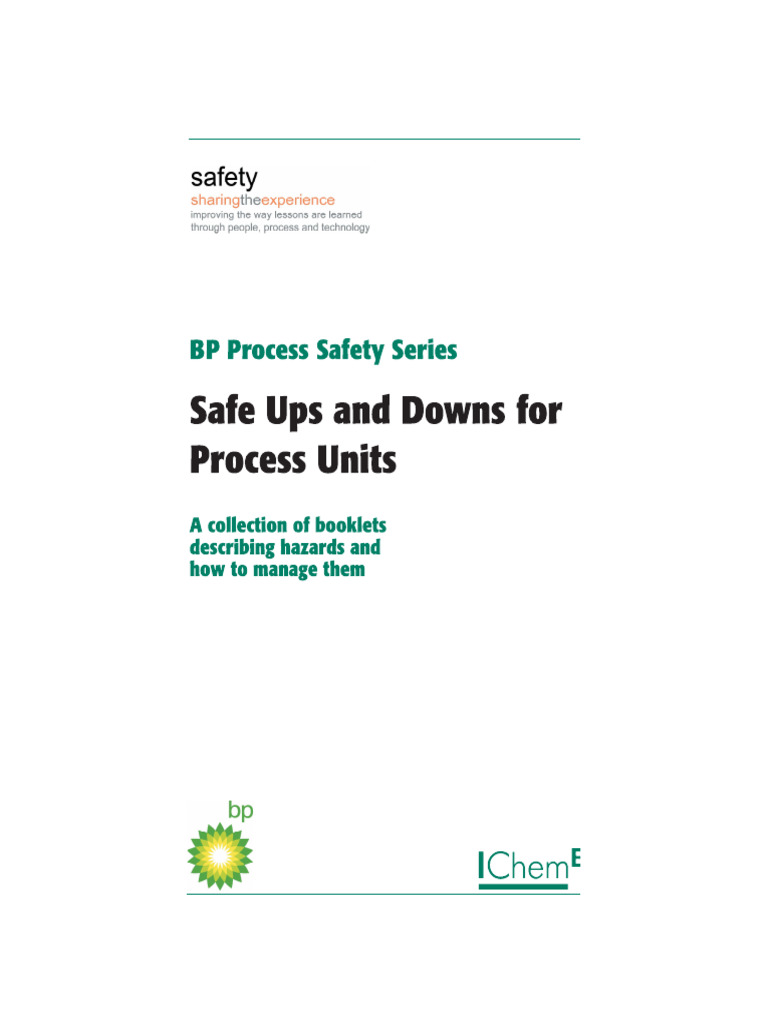 safety
sharingtheexperience
improving the way lessons are learned through people, process and technology

BP Process Safety Series

Safe Ups and Downs for Process Units

A collection of booklets describing hazards and how to manage them

bp

IChemE